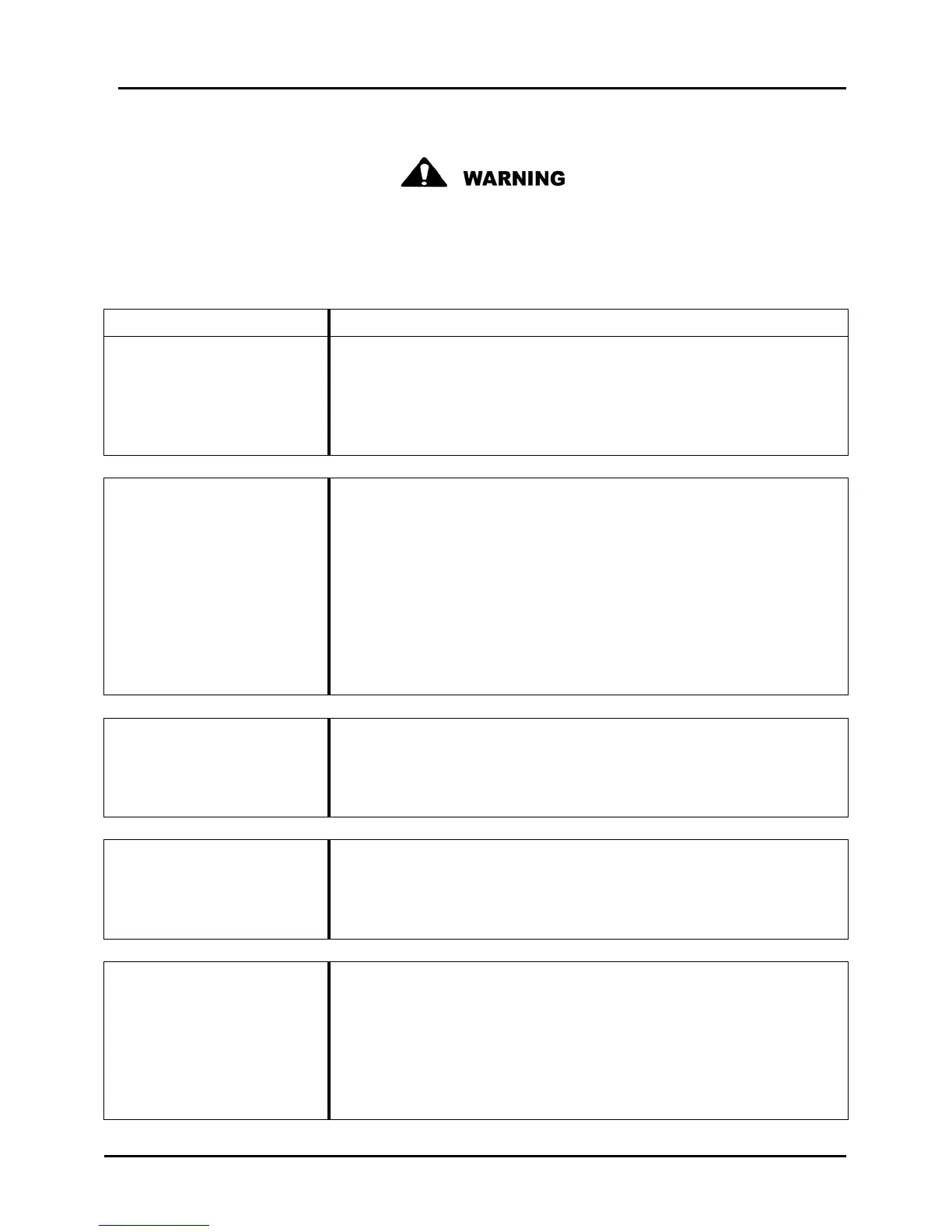 WARNING